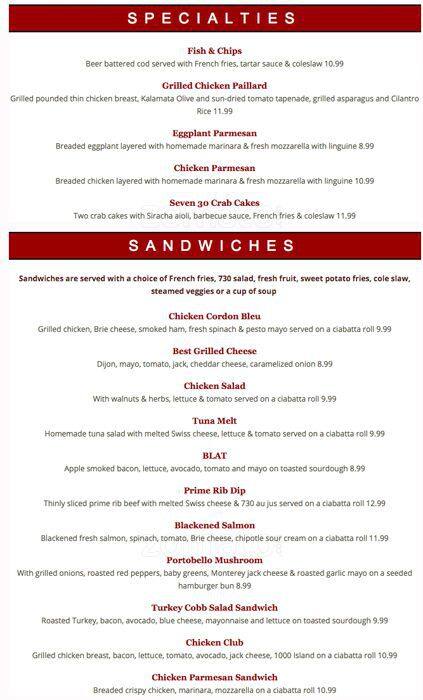 SPECIALTIES

Fish & Chips
Beer battered cod served with French fries, tartar sauce & coleslaw 10.99

Grilled Chicken Paillard
Grilled pounded thin chicken breast, Kalamata Olive and sun-dried tomato tapenade, grilled asparagus and Cilantro Rice 11.99

Eggplant Parmesan
Breaded eggplant layered with homemade marinara & fresh mozzarella with linguine 8.99

Chicken Parmesan
Breaded chicken layered with homemade marinara & fresh mozzarella with linguine 10.99

Seven 30 Crab Cakes
Two crab cakes with Siracha aioli, barbecue sauce, French fries & coleslaw 11.99

SANDWICHES

Sandwiches are served with a choice of French fries, 730 salad, fresh fruit, sweet potato fries, cole slaw, steamed veggies or a cup of soup

Chicken Cordon Bleu
Grilled chicken, Brie cheese, smoked ham, fresh spinach & pesto mayo served on a ciabatta roll 9.99

Best Grilled Cheese
Dijon, mayo, tomato, jack, cheddar cheese, caramelized onion 8.99

Chicken Salad
With walnuts & herbs, lettuce & tomato served on a ciabatta roll 9.99

Tuna Melt
Homemade tuna salad with melted Swiss cheese, lettuce & tomato served on a ciabatta roll 9.99

BLAT
Apple smoked bacon, lettuce, avocado, tomato and mayo on toasted sourdough 8.99

Prime Rib Dip
Thinly sliced prime rib beef with melted Swiss cheese & 730 au jus served on a ciabatta roll 12.99

Blackened Salmon
Blackened fresh salmon, spinach, tomato, Brie cheese, chipotle sour cream on a ciabatta roll 11.99

Portobello Mushroom
With grilled onions, roasted red peppers, baby greens, Monterey jack cheese & roasted garlic mayo on a seeded hamburger bun 8.99

Turkey Cobb Salad Sandwich
Roasted Turkey, bacon, avocado, blue cheese, mayonnaise and lettuce on toasted sourdough 9.99

Chicken Club
Grilled chicken breast, bacon, lettuce, tomato, avocado, jack cheese, 1000 Island on a ciabatta roll 10.99

Chicken Parmesan Sandwich
Breaded crispy chicken, marinara, mozzarella on a ciabatta roll 10.99